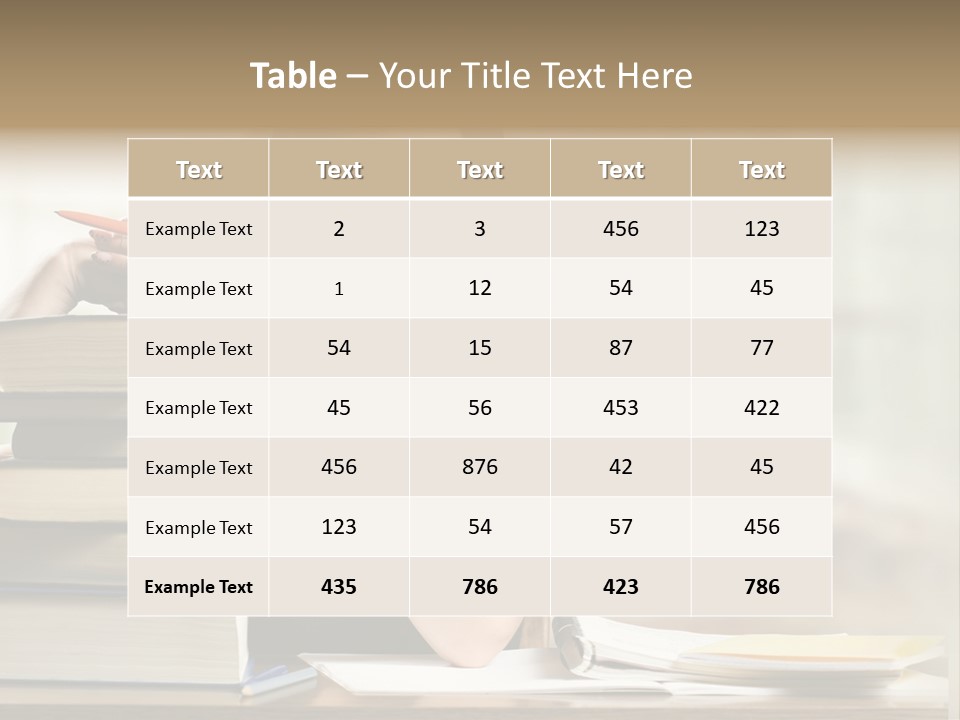 Table – Your Title Text Here

| Text | Text | Text | Text | Text |
|---|---|---|---|---|
| Example Text | 2 | 3 | 456 | 123 |
| Example Text | 1 | 12 | 54 | 45 |
| Example Text | 54 | 15 | 87 | 77 |
| Example Text | 45 | 56 | 453 | 422 |
| Example Text | 456 | 876 | 42 | 45 |
| Example Text | 123 | 54 | 57 | 456 |
| Example Text | 435 | 786 | 423 | 786 |